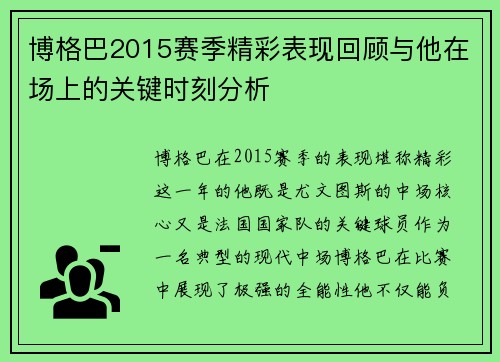 博格巴2015赛季精彩表现回顾与他在场上的关键时刻分析

博格巴在2015赛季的表现堪称精彩这一年的他既是尤文图斯的中场核心又是法国国家队的关键球员作为一名典型的现代中场博格巴在比赛中展现了极强的全能性他不仅能负